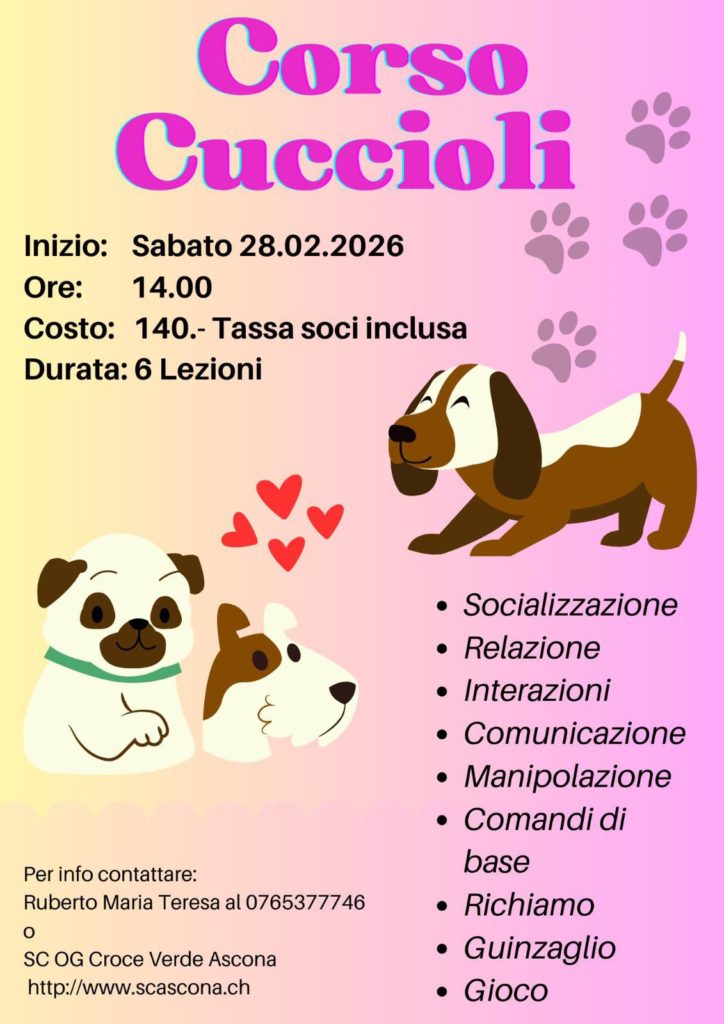 Corso Cuccioli

Inizio: Sabato 28.02.2026
Ore: 14.00
Costo: 140.- Tassa soci inclusa
Durata: 6 Lezioni

• Socializzazione
• Relazione
• Interazioni
• Comunicazione
• Manipolazione
• Comandi di base
• Richiamo
• Guinzaglio
• Gioco

Per info contattare:
Ruberto Maria Teresa al 0765377746
o
SC OG Croce Verde Ascona
http://www.scascona.ch